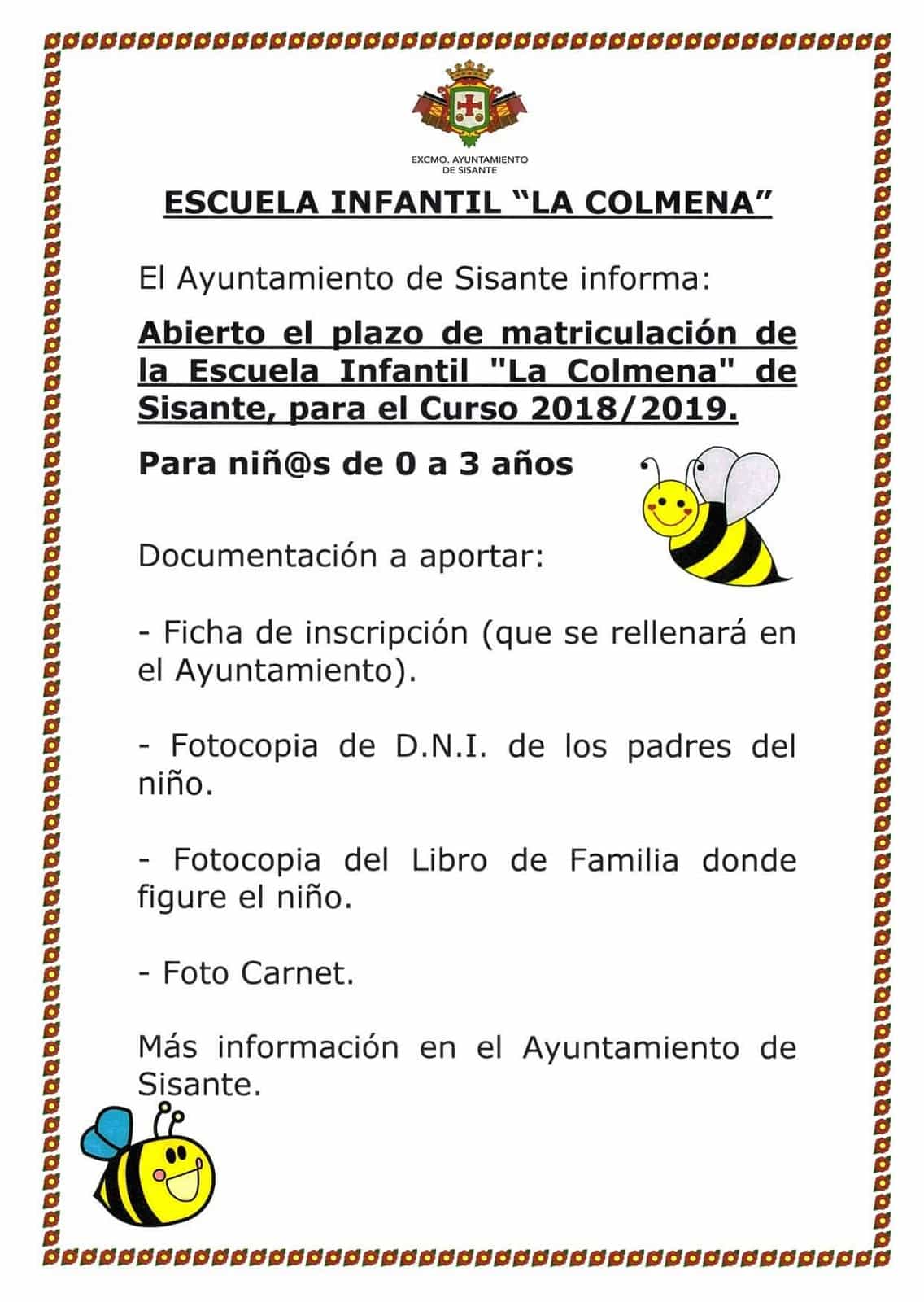 EXCMO. AYUNTAMIENTO DE SISANTE

ESCUELA INFANTIL “LA COLMENA”

El Ayuntamiento de Sisante informa:

Abierto el plazo de matriculación de la Escuela Infantil "La Colmena" de Sisante, para el Curso 2018/2019.

Para niñ@s de 0 a 3 años

Documentación a aportar:

- Ficha de inscripción (que se rellenará en el Ayuntamiento).

- Fotocopia de D.N.I. de los padres del niño.

- Fotocopia del Libro de Familia donde figure el niño.

- Foto Carnet.

Más información en el Ayuntamiento de Sisante.